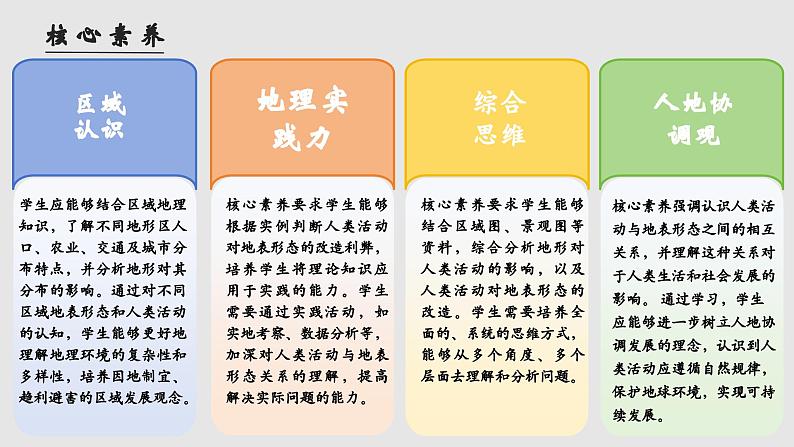 核心素养

区域认识

学生应能够结合区域地理知识，了解不同地形区人口、农业、交通及城市分布特点，并分析地形对其分布的影响。通过对不同区域地表形态和人类活动的认知，学生能够更好地理解地理环境的复杂性和多样性，培养因地制宜、趋利避害的区域发展观念。

地理实践力

核心素养要求学生能够根据实例判断人类活动对地表形态的改造利弊，培养学生将理论知识应用于实践的能力。学生需要通过实践活动，如实地考察、数据分析等，加深对人类活动与地表形态关系的理解，提高解决实际问题的能力。

综合思维

核心素养要求学生能够结合区域图、景观图等资料，综合分析地形对人类活动的影响，以及人类活动对地表形态的改造。学生需要培养全面的、系统的思维方式，能够从多个角度、多个层面去理解和分析问题。

人地协调观

核心素养强调认识人类活动与地表形态之间的相互关系，并理解这种关系对于人类生活和社会发展的影响。通过学习，学生应能够进一步树立人地协调发展的理念，认识到人类活动应遵循自然规律，保护地球环境，实现可持续发展。